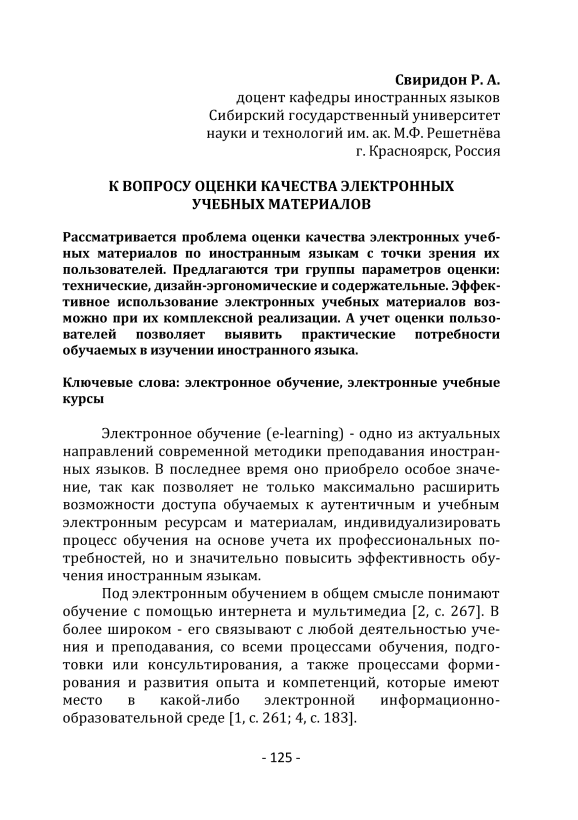 Свиридон Р. А.
доцент кафедры иностранных языков
Сибирский государственный университет
науки и технологий им. ак. М.Ф. Решетнёва
г. Красноярск, Россия

К ВОПРОСУ ОЦЕНКИ КАЧЕСТВА ЭЛЕКТРОННЫХ УЧЕБНЫХ МАТЕРИАЛОВ

Рассматривается проблема оценки качества электронных учебных материалов по иностранным языкам с точки зрения их пользователей. Предлагаются три группы параметров оценки: технические, дизайн-эргономические и содержательные. Эффективное использование электронных учебных материалов возможно при их комплексной реализации. А учет оценки пользователей позволяет выявить практические потребности обучаемых в изучении иностранного языка.

Ключевые слова: электронное обучение, электронные учебные курсы

Электронное обучение (e-learning) - одно из актуальных направлений современной методики преподавания иностранных языков. В последнее время оно приобрело особое значение, так как позволяет не только максимально расширить возможности доступа обучаемых к аутентичным и учебным электронным ресурсам и материалам, индивидуализировать процесс обучения на основе учета их профессиональных потребностей, но и значительно повысить эффективность обучения иностранным языкам.

Под электронным обучением в общем смысле понимают обучение с помощью интернета и мультимедиа [2, с. 267]. В более широком - его связывают с любой деятельностью учения и преподавания, со всеми процессами обучения, подготовки или консультирования, а также процессами формирования и развития опыта и компетенций, которые имеют место в какой-либо электронной информационно-образовательной среде [1, с. 261; 4, с. 183].

- 125 -